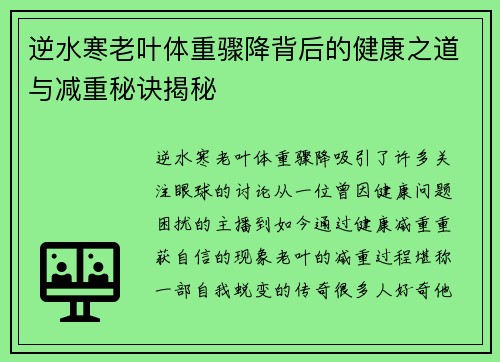 逆水寒老叶体重骤降背后的健康之道与减重秘诀揭秘

逆水寒老叶体重骤降吸引了许多关注眼球的讨论从一位曾因健康问题困扰的主播到如今通过健康减重重获自信的现象老叶的减重过程堪称一部自我蜕变的传奇很多人好奇他